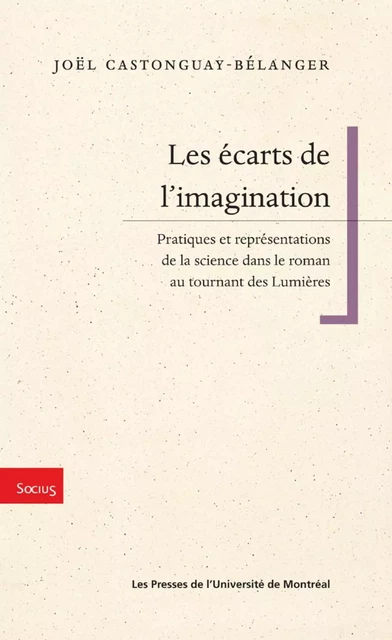 JOËL CASTONGUAY-BÉLANGER

Les écarts de l'imagination

Pratiques et représentations de la science dans le roman au tournant des Lumières

Socius

Les Presses de l'Université de Montréal